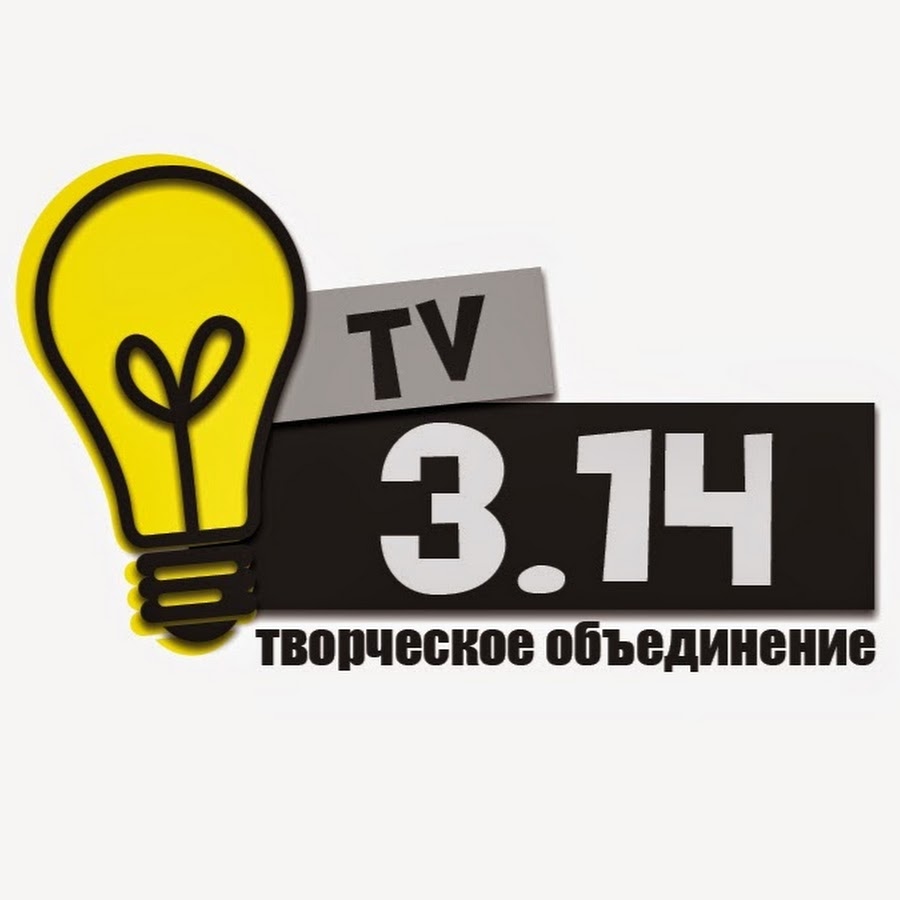 TV
3.14
творческое объединение